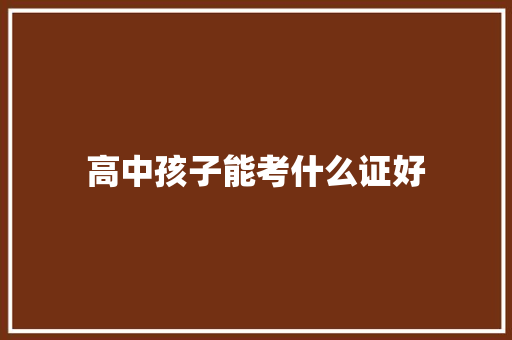 高中孩子能考什么证好